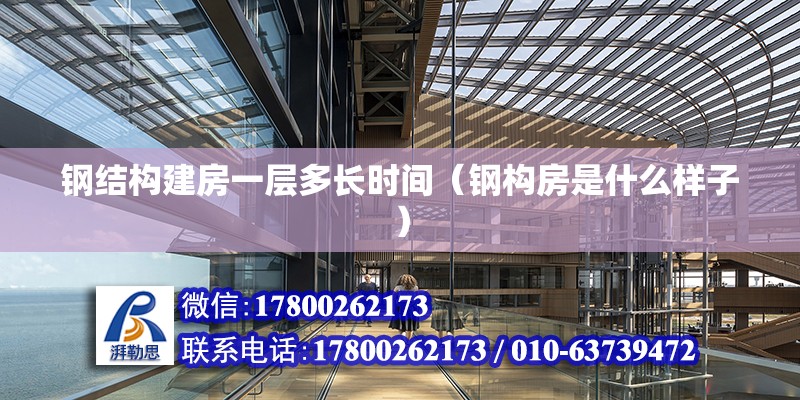 钢结构建房一层多长时间（钢构房是什么样子）

湃勒思

微信:17800262173

联系电话:17800262173 / 010-63739472